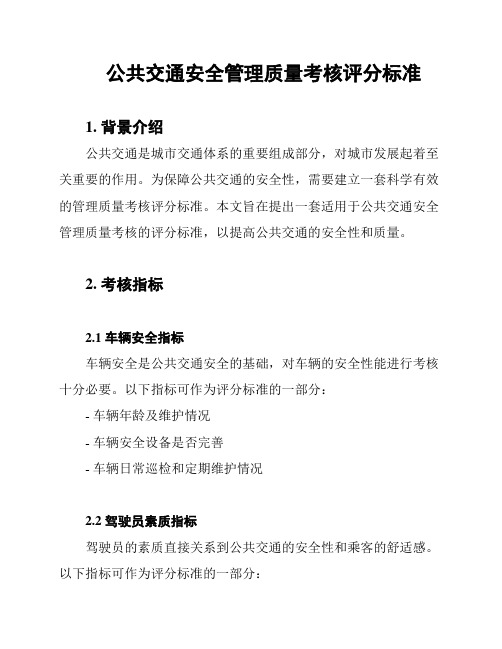 公共交通安全管理质量考核评分标准

1. 背景介绍

公共交通是城市交通体系的重要组成部分，对城市发展起着至关重要的作用。为保障公共交通的安全性，需要建立一套科学有效的管理质量考核评分标准。本文旨在提出一套适用于公共交通安全管理质量考核的评分标准，以提高公共交通的安全性和质量。

2. 考核指标

2.1 车辆安全指标

车辆安全是公共交通安全的基础，对车辆的安全性能进行考核十分必要。以下指标可作为评分标准的一部分：

- 车辆年龄及维护情况

- 车辆安全设备是否完善

- 车辆日常巡检和定期维护情况

2.2 驾驶员素质指标

驾驶员的素质直接关系到公共交通的安全性和乘客的舒适感。以下指标可作为评分标准的一部分：